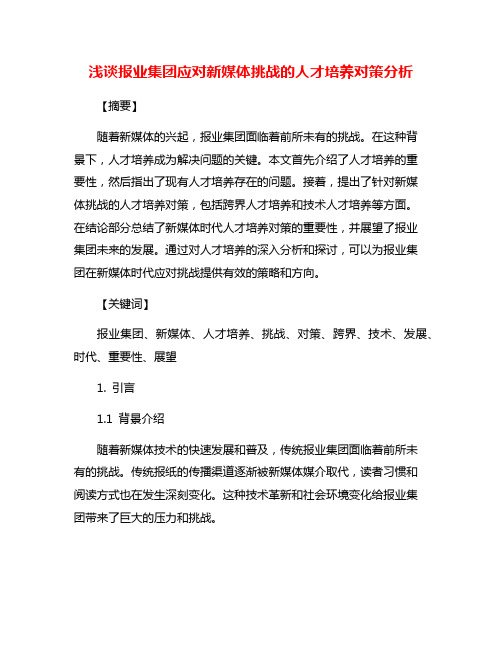 浅谈报业集团应对新媒体挑战的人才培养对策分析

【摘要】

随着新媒体的兴起，报业集团面临着前所未有的挑战。在这种背景下，人才培养成为解决问题的关键。本文首先介绍了人才培养的重要性，然后指出了现有人才培养存在的问题。接着，提出了针对新媒体挑战的人才培养对策，包括跨界人才培养和技术人才培养等方面。在结论部分总结了新媒体时代人才培养对策的重要性，并展望了报业集团未来的发展。通过对人才培养的深入分析和探讨，可以为报业集团在新媒体时代应对挑战提供有效的策略和方向。

【关键词】

报业集团、新媒体、人才培养、挑战、对策、跨界、技术、发展、时代、重要性、展望

1. 引言

1.1 背景介绍

随着新媒体技术的快速发展和普及，传统报业集团面临着前所未有的挑战。传统报纸的传播渠道逐渐被新媒体媒介取代，读者习惯和阅读方式也在发生深刻变化。这种技术革新和社会环境变化给报业集团带来了巨大的压力和挑战。